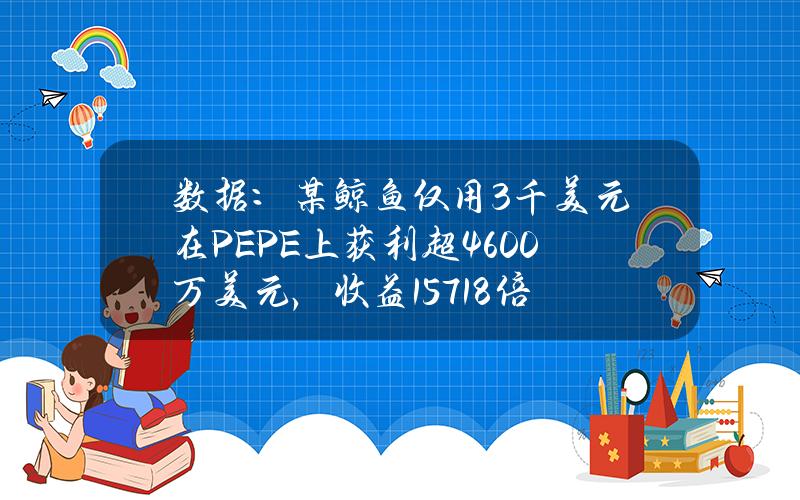 数据：某鲸鱼仅用3千美元在PEPE上获利超4600万美元，收益15718倍